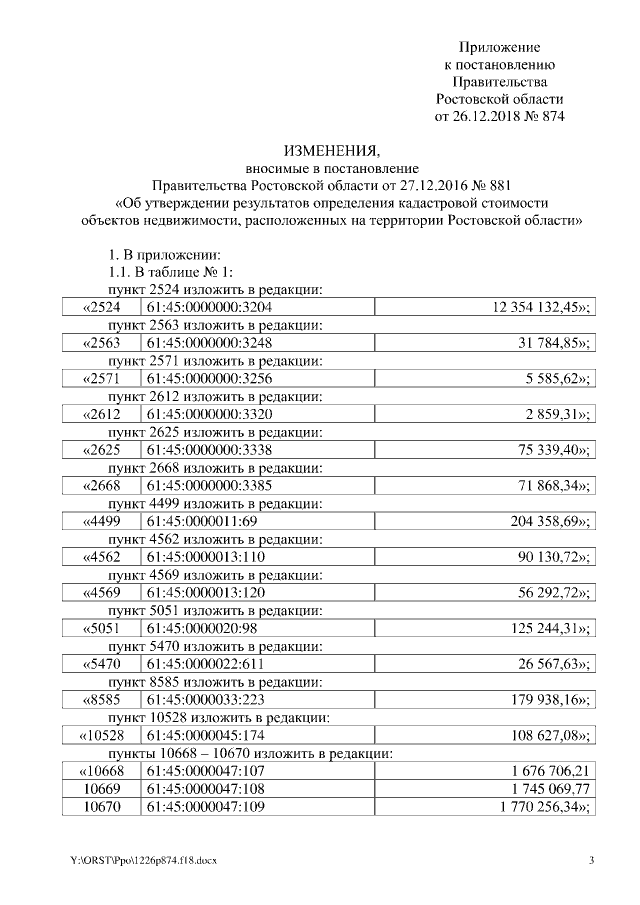 Приложение
к постановлению
Правительства
Ростовской области
от 26.12.2018 № 874

ИЗМЕНЕНИЯ,
вносимые в постановление
Правительства Ростовской области от 27.12.2016 № 881
«Об утверждении результатов определения кадастровой стоимости объектов недвижимости, расположенных на территории Ростовской области»

1. В приложении:
1.1. В таблице № 1:
пункт 2524 изложить в редакции:

| «2524 | 61:45:0000000:3204 | 12 354 132,45»; |
|---|---|---|

пункт 2563 изложить в редакции:

| «2563 | 61:45:0000000:3248 | 31 784,85»; |
|---|---|---|

пункт 2571 изложить в редакции:

| «2571 | 61:45:0000000:3256 | 5 585,62»; |
|---|---|---|

пункт 2612 изложить в редакции:

| «2612 | 61:45:0000000:3320 | 2 859,31»; |
|---|---|---|

пункт 2625 изложить в редакции:

| «2625 | 61:45:0000000:3338 | 75 339,40»; |
|---|---|---|

пункт 2668 изложить в редакции:

| «2668 | 61:45:0000000:3385 | 71 868,34»; |
|---|---|---|

пункт 4499 изложить в редакции:

| «4499 | 61:45:0000011:69 | 204 358,69»; |
|---|---|---|

пункт 4562 изложить в редакции:

| «4562 | 61:45:0000013:110 | 90 130,72»; |
|---|---|---|

пункт 4569 изложить в редакции:

| «4569 | 61:45:0000013:120 | 56 292,72»; |
|---|---|---|

пункт 5051 изложить в редакции:

| «5051 | 61:45:0000020:98 | 125 244,31»; |
|---|---|---|

пункт 5470 изложить в редакции:

| «5470 | 61:45:0000022:611 | 26 567,63»; |
|---|---|---|

пункт 8585 изложить в редакции:

| «8585 | 61:45:0000033:223 | 179 938,16»; |
|---|---|---|

пункт 10528 изложить в редакции:

| «10528 | 61:45:0000045:174 | 108 627,08»; |
|---|---|---|

пункты 10668 – 10670 изложить в редакции:

| «10668 | 61:45:0000047:107 | 1 676 706,21 |
|---|---|---|
| 10669 | 61:45:0000047:108 | 1 745 069,77 |
| 10670 | 61:45:0000047:109 | 1 770 256,34»; |

Y:\ORST\Ppo\1226p874.f18.docx

3